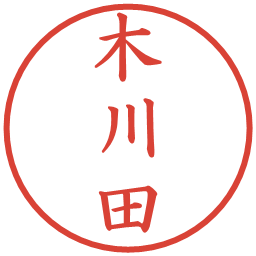 木川田